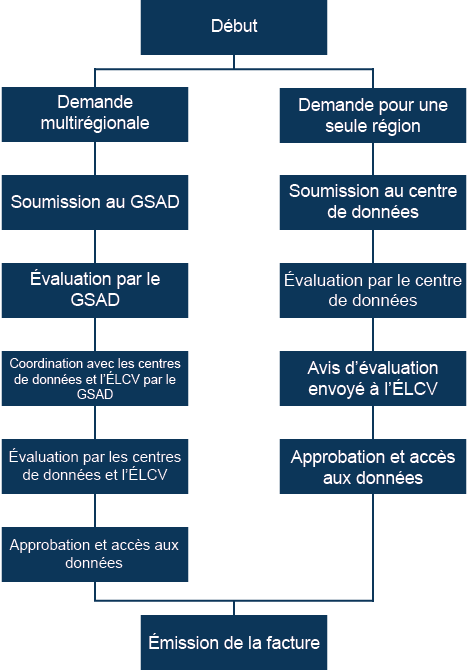 Début

Demande multirégionale

Soumission au GSAD

Évaluation par le GSAD

Coordination avec les centres de données et l'ÉLCV par le GSAD

Évaluation par les centres de données et l'ÉLCV

Approbation et accès aux données

Demande pour une seule région

Soumission au centre de données

Évaluation par le centre de données

Avis d'évaluation envoyé à l'ÉLCV

Approbation et accès aux données

Émission de la facture